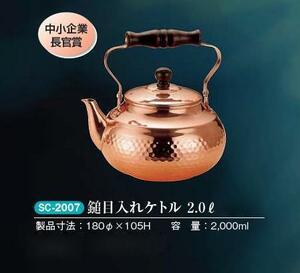 中小企業
長官賞

SC-2007 鎚目入れケトル 2.0ℓ

製品寸法：180φ×105H　容　量：2,000ml